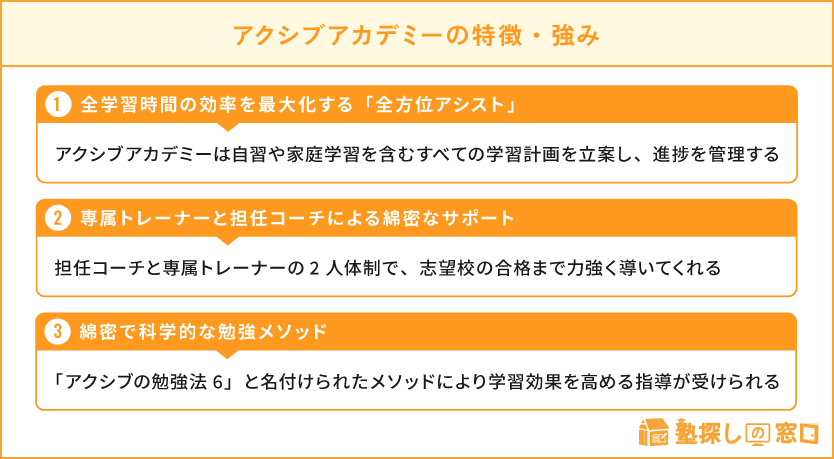 アクシブアカデミーの特徴・強み

1 全学習時間の効率を最大化する「全方位アシスト」

アクシブアカデミーは自習や家庭学習を含むすべての学習計画を立案し、進捗を管理する

2 専属トレーナーと担任コーチによる綿密なサポート

担任コーチと専属トレーナーの 2 人体制で、志望校の合格まで力強く導いてくれる

3 綿密で科学的な勉強メソッド

「アクシブの勉強法 6」と名付けられたメソッドにより学習効果を高める指導が受けられる

塾探しの窓口